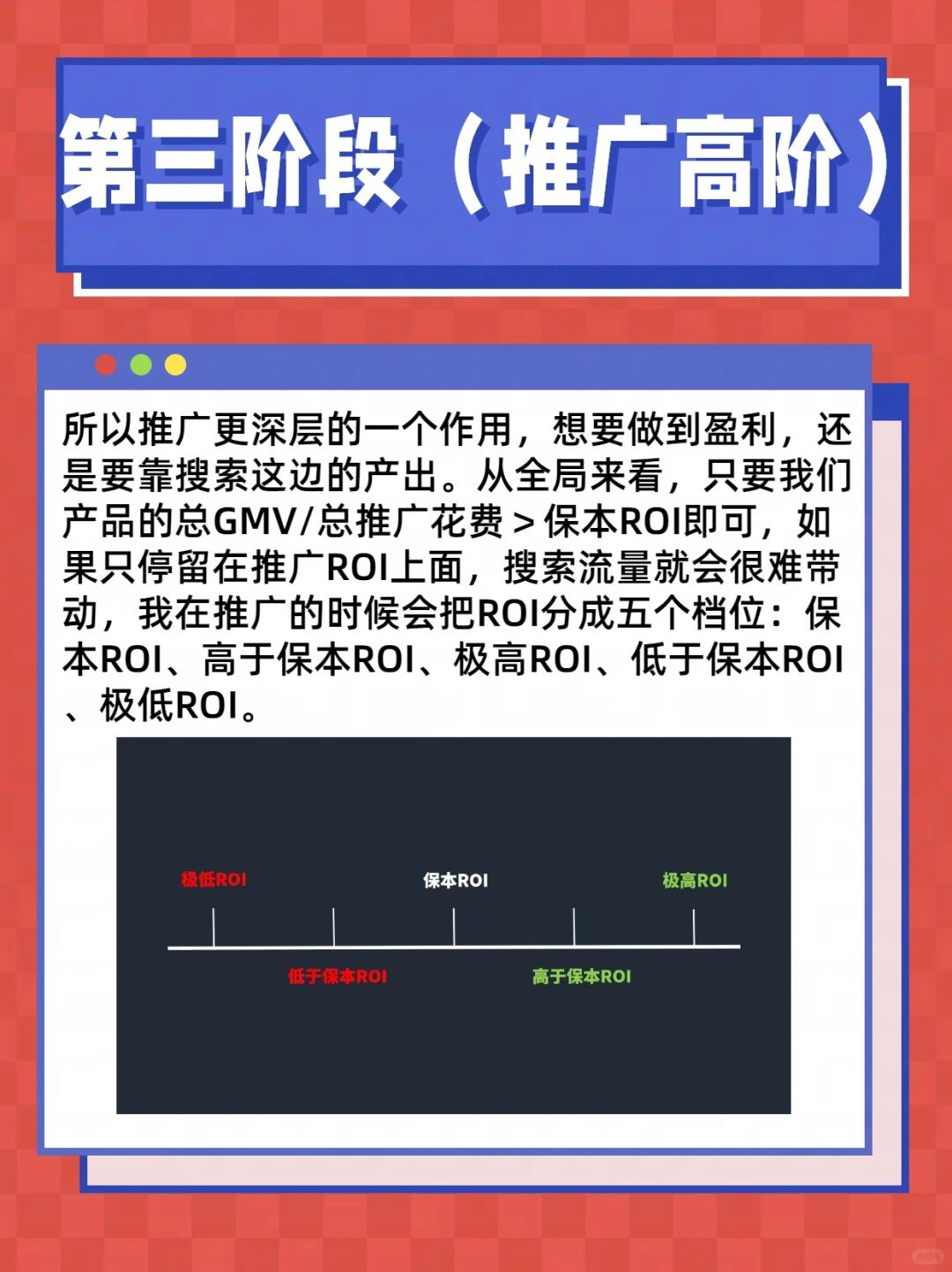 第三阶段（推广高阶）

所以推广更深层的一个作用，想要做到盈利，还是要靠搜索这边的产出。从全局来看，只要我们产品的总GMV/总推广花费＞保本ROI即可，如果只停留在推广ROI上面，搜索流量就会很难带动，我在推广的时候会把ROI分成五个档位：保本ROI、高于保本ROI、极高ROI、低于保本ROI、极低ROI。

极低ROI
保本ROI
极高ROI
低于保本ROI
高于保本ROI